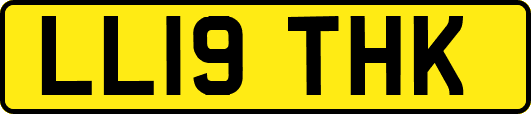 LL19 THK